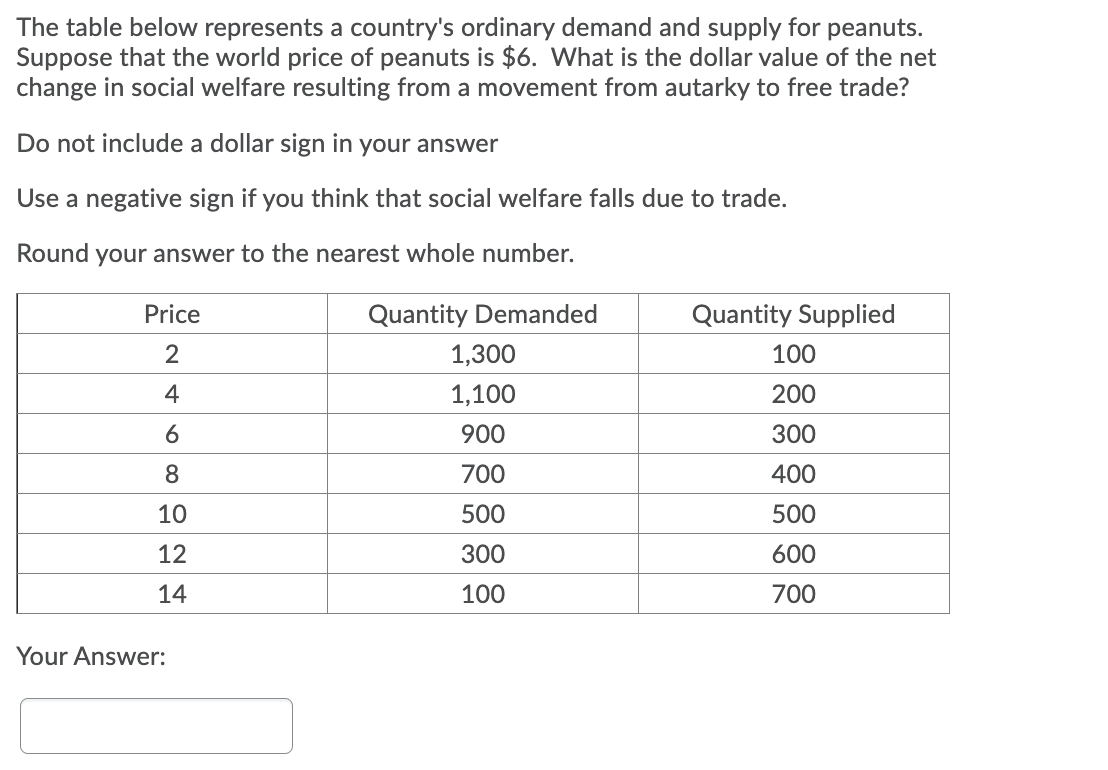 The table below represents a country's ordinary demand and supply for peanuts. Suppose that the world price of peanuts is \$6.  What is the dollar value of the net change in social welfare resulting from a movement from autarky to free trade?

Do not include a dollar sign in your answer

Use a negative sign if you think that social welfare falls due to trade.

Round your answer to the nearest whole number.

| Price | Quantity Demanded | Quantity Supplied |
|---|---|---|
| 2 | 1,300 | 100 |
| 4 | 1,100 | 200 |
| 6 | 900 | 300 |
| 8 | 700 | 400 |
| 10 | 500 | 500 |
| 12 | 300 | 600 |
| 14 | 100 | 700 |

Your Answer: